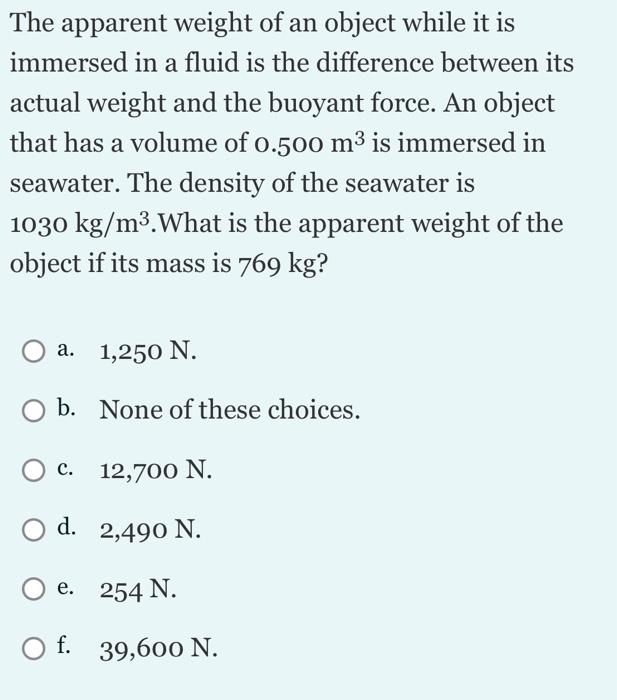 The apparent weight of an object while it is immersed in a fluid is the difference between its actual weight and the buoyant force. An object that has a volume of 0.500 $m^3$ is immersed in seawater. The density of the seawater is 1030 $kg/m^3$.What is the apparent weight of the object if its mass is 769 kg?

a. 1,250 N.

b. None of these choices.

c. 12,700 N.

d. 2,490 N.

e. 254 N.

f. 39,600 N.